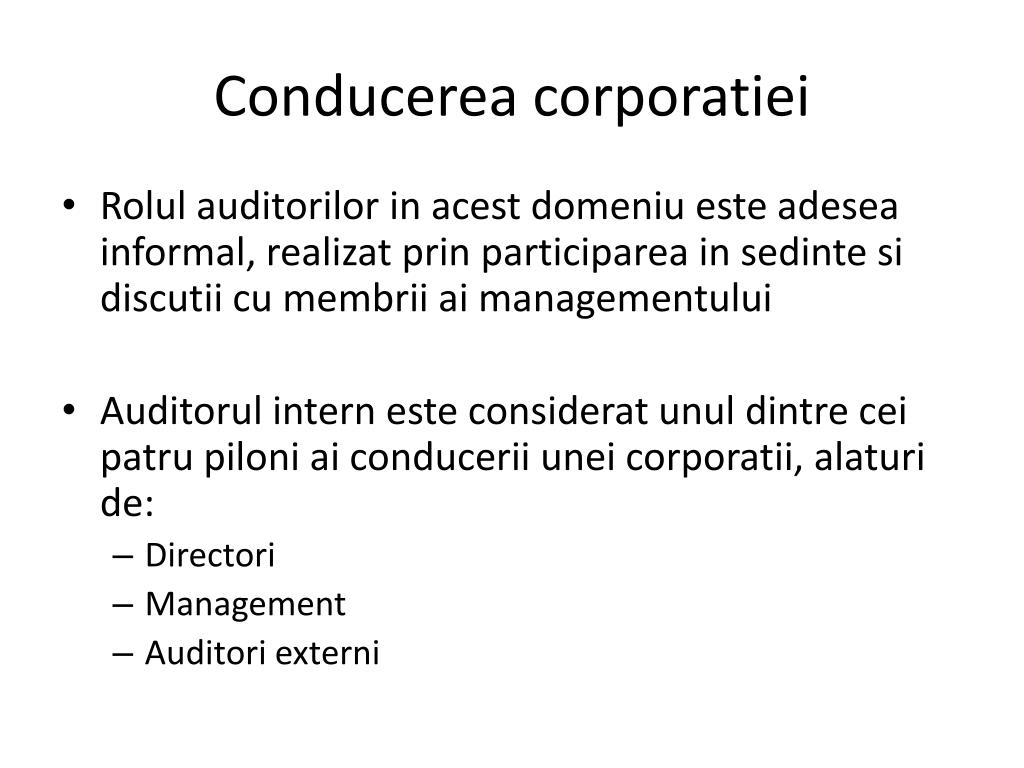 Conducerea corporatiei

• Rolul auditorilor in acest domeniu este adesea informal, realizat prin participarea in sedinte si discutii cu membrii ai managementului

• Auditorul intern este considerat unul dintre cei patru piloni ai conducerii unei corporatii, alaturi de:
– Directori
– Management
– Auditori externi